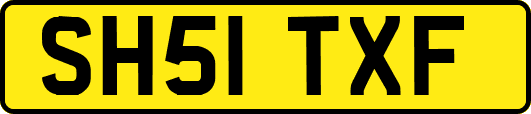 SH51 TXF